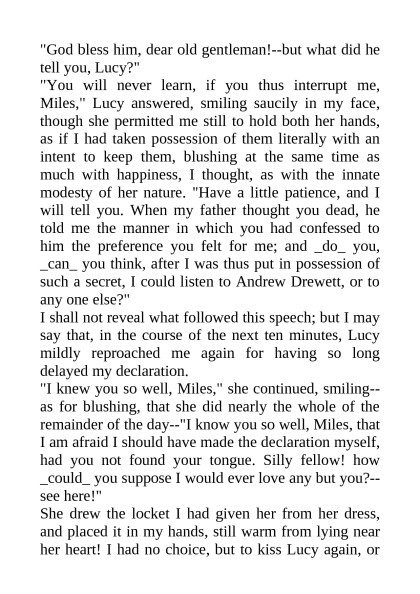 "God bless him, dear old gentleman!--but what did he tell you, Lucy?"
"You will never learn, if you thus interrupt me, Miles," Lucy answered, smiling saucily in my face, though she permitted me still to hold both her hands, as if I had taken possession of them literally with an intent to keep them, blushing at the same time as much with happiness, I thought, as with the innate modesty of her nature. "Have a little patience, and I will tell you. When my father thought you dead, he told me the manner in which you had confessed to him the preference you felt for me; and _do_ you, _can_ you think, after I was thus put in possession of such a secret, I could listen to Andrew Drewett, or to any one else?"
I shall not reveal what followed this speech; but I may say that, in the course of the next ten minutes, Lucy mildly reproached me again for having so long delayed my declaration.
"I knew you so well, Miles," she continued, smiling--as for blushing, that she did nearly the whole of the remainder of the day--"I know you so well, Miles, that I am afraid I should have made the declaration myself, had you not found your tongue. Silly fellow! how _could_ you suppose I would ever love any but you?--see here!"
She drew the locket I had given her from her dress, and placed it in my hands, still warm from lying near her heart! I had no choice, but to kiss Lucy again, or